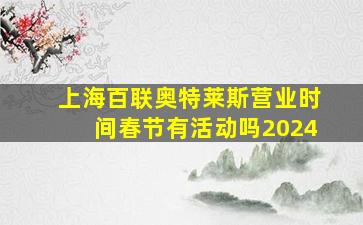 上海百联奥特莱斯营业时间春节有活动吗2024